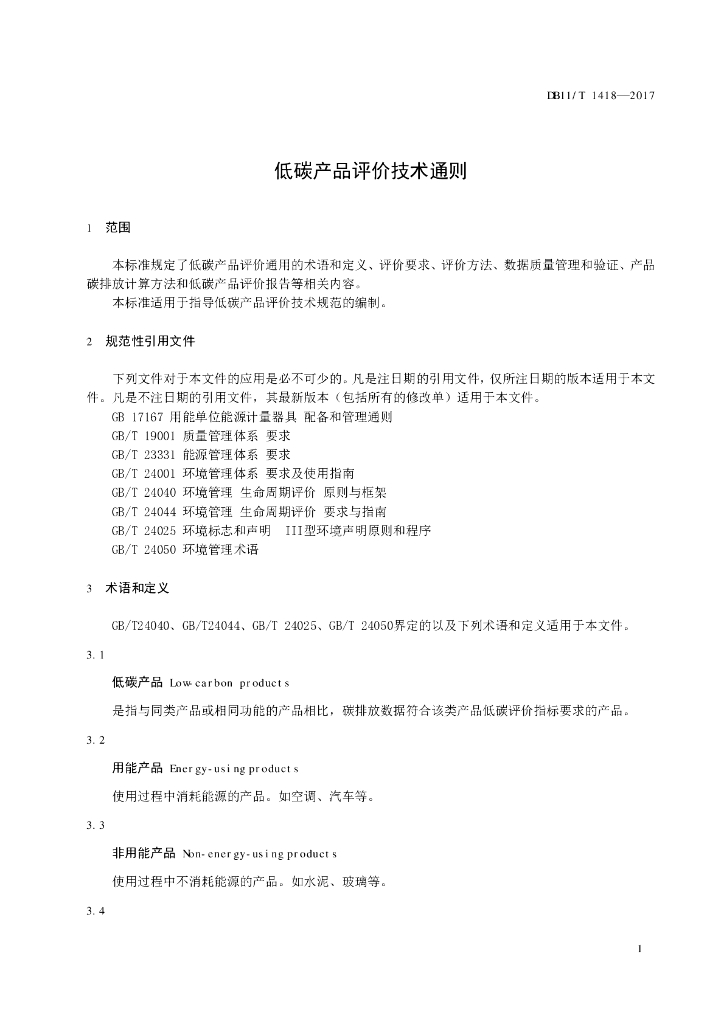 DB11/T 1418—2017

低碳产品评价技术通则

1 范围

本标准规定了低碳产品评价通用的术语和定义、评价要求、评价方法、数据质量管理和验证、产品碳排放计算方法和低碳产品评价报告等相关内容。

本标准适用于指导低碳产品评价技术规范的编制。

2 规范性引用文件

下列文件对于本文件的应用是必不可少的。凡是注日期的引用文件，仅所注日期的版本适用于本文件。凡是不注日期的引用文件，其最新版本（包括所有的修改单）适用于本文件。

GB 17167 用能单位能源计量器具 配备和管理通则
GB/T 19001 质量管理体系 要求
GB/T 23331 能源管理体系 要求
GB/T 24001 环境管理体系 要求及使用指南
GB/T 24040 环境管理 生命周期评价 原则与框架
GB/T 24044 环境管理 生命周期评价 要求与指南
GB/T 24025 环境标志和声明 III型环境声明原则和程序
GB/T 24050 环境管理术语

3 术语和定义

GB/T24040、GB/T24044、GB/T 24025、GB/T 24050界定的以及下列术语和定义适用于本文件。

3.1

低碳产品 Low-carbon products

是指与同类产品或相同功能的产品相比，碳排放数据符合该类产品低碳评价指标要求的产品。

3.2

用能产品 Energy-using products

使用过程中消耗能源的产品。如空调、汽车等。

3.3

非用能产品 Non-energy-using products

使用过程中不消耗能源的产品。如水泥、玻璃等。

3.4

1